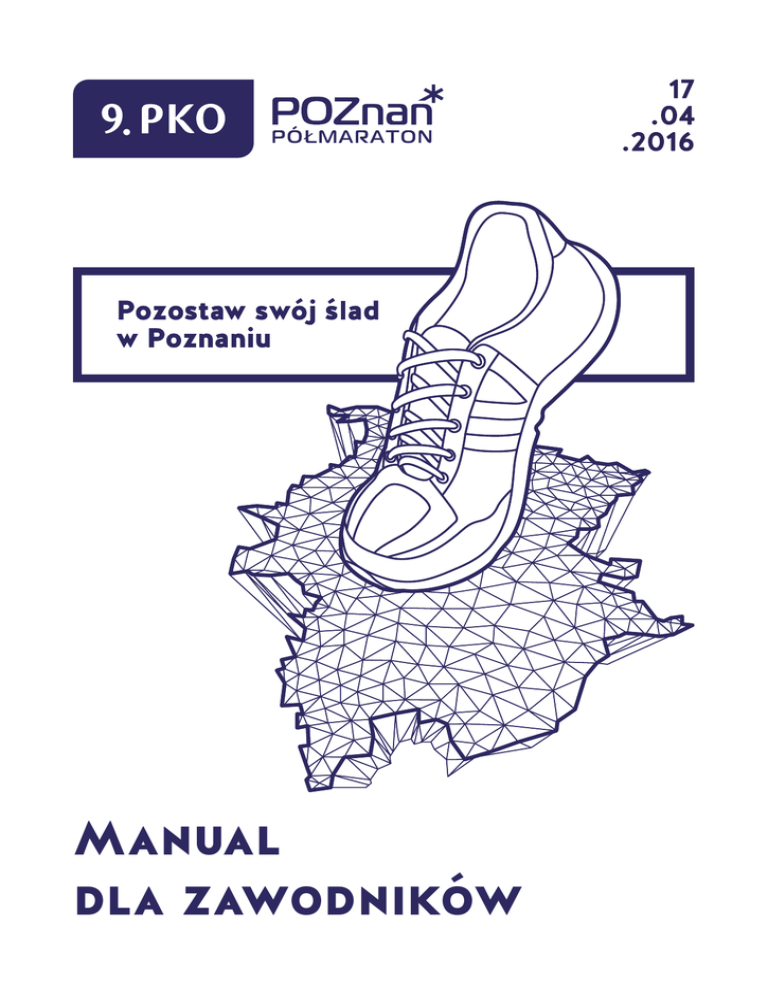 9. PKO

POZnan*
PÓŁMARATON

17
.04
.2016

Pozostaw swój ślad
w Poznaniu

Manual
dla zawodników